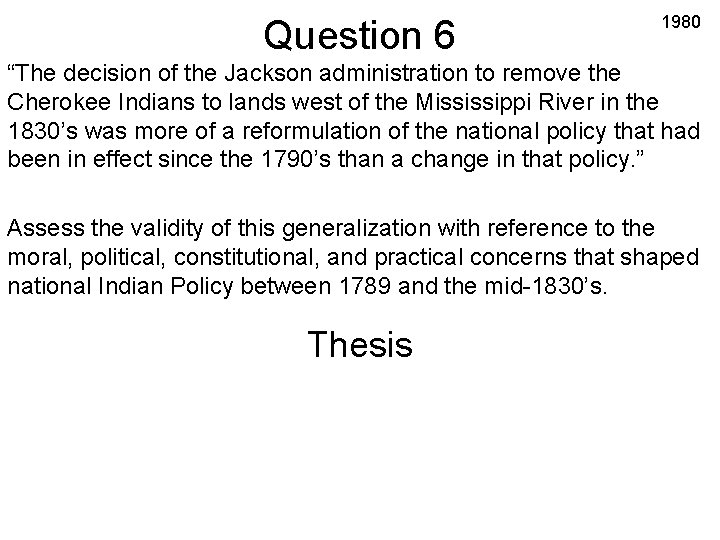 Question 6

1980

“The decision of the Jackson administration to remove the Cherokee Indians to lands west of the Mississippi River in the 1830’s was more of a reformulation of the national policy that had been in effect since the 1790’s than a change in that policy.”

Assess the validity of this generalization with reference to the moral, political, constitutional, and practical concerns that shaped national Indian Policy between 1789 and the mid-1830’s.

Thesis